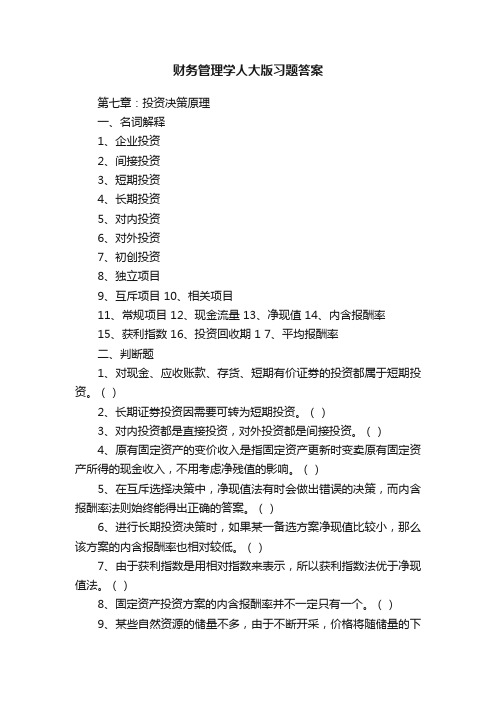 财务管理学人大版习题答案

第七章：投资决策原理

一、名词解释

1、企业投资

2、间接投资

3、短期投资

4、长期投资

5、对内投资

6、对外投资

7、初创投资

8、独立项目

9、互斥项目 10、相关项目

11、常规项目 12、现金流量 13、净现值 14、内含报酬率

15、获利指数 16、投资回收期 1 7、平均报酬率

二、判断题

1、对现金、应收账款、存货、短期有价证券的投资都属于短期投资。（ ）

2、长期证券投资因需要可转为短期投资。（ ）

3、对内投资都是直接投资，对外投资都是间接投资。（ ）

4、原有固定资产的变价收入是指固定资产更新时变卖原有固定资产所得的现金收入，不用考虑净残值的影响。（ ）

5、在互斥选择决策中，净现值法有时会做出错误的决策，而内含报酬率法则始终能得出正确的答案。（ ）

6、进行长期投资决策时，如果某一备选方案净现值比较小，那么该方案的内含报酬率也相对较低。（ ）

7、由于获利指数是用相对指数来表示，所以获利指数法优于净现值法。（ ）

8、固定资产投资方案的内含报酬率并不一定只有一个。（ ）

9、某些自然资源的储量不多，由于不断开采，价格将随储量的下